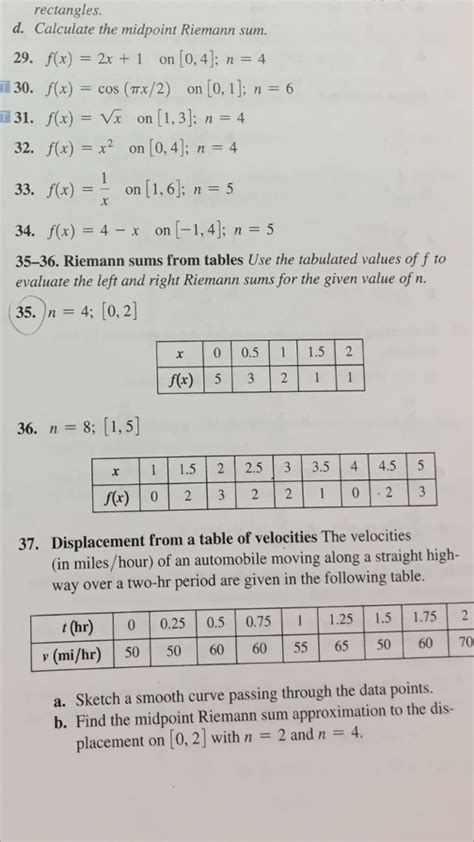 rectangles.

d. Calculate the midpoint Riemann sum.

29. $f(x) = 2x + 1$ on $[0, 4]$; $n = 4$

30. $f(x) = \cos(\pi x/2)$ on $[0, 1]$; $n = 6$

31. $f(x) = \sqrt{x}$ on $[1, 3]$; $n = 4$

32. $f(x) = x^2$ on $[0, 4]$; $n = 4$

33. $f(x) = \frac{1}{x}$ on $[1, 6]$; $n = 5$

34. $f(x) = 4 - x$ on $[-1, 4]$; $n = 5$

35–36. Riemann sums from tables Use the tabulated values of $f$ to evaluate the left and right Riemann sums for the given value of $n$.

35. $n = 4$; $[0, 2]$

| $x$ | 0 | 0.5 | 1 | 1.5 | 2 |
|---|---|---|---|---|---|
| $f(x)$ | 5 | 3 | 2 | 1 | 1 |

36. $n = 8$; $[1, 5]$

| $x$ | 1 | 1.5 | 2 | 2.5 | 3 | 3.5 | 4 | 4.5 | 5 |
|---|---|---|---|---|---|---|---|---|---|
| $f(x)$ | 0 | 2 | 3 | 2 | 2 | 1 | 0 | 2 | 3 |

37. Displacement from a table of velocities The velocities (in miles/hour) of an automobile moving along a straight highway over a two-hr period are given in the following table.

| $t$ (hr) | 0 | 0.25 | 0.5 | 0.75 | 1 | 1.25 | 1.5 | 1.75 | 2 |
|---|---|---|---|---|---|---|---|---|---|
| $v$ (mi/hr) | 50 | 50 | 60 | 60 | 55 | 65 | 50 | 60 | 70 |

a. Sketch a smooth curve passing through the data points.

b. Find the midpoint Riemann sum approximation to the displacement on $[0, 2]$ with $n = 2$ and $n = 4$.